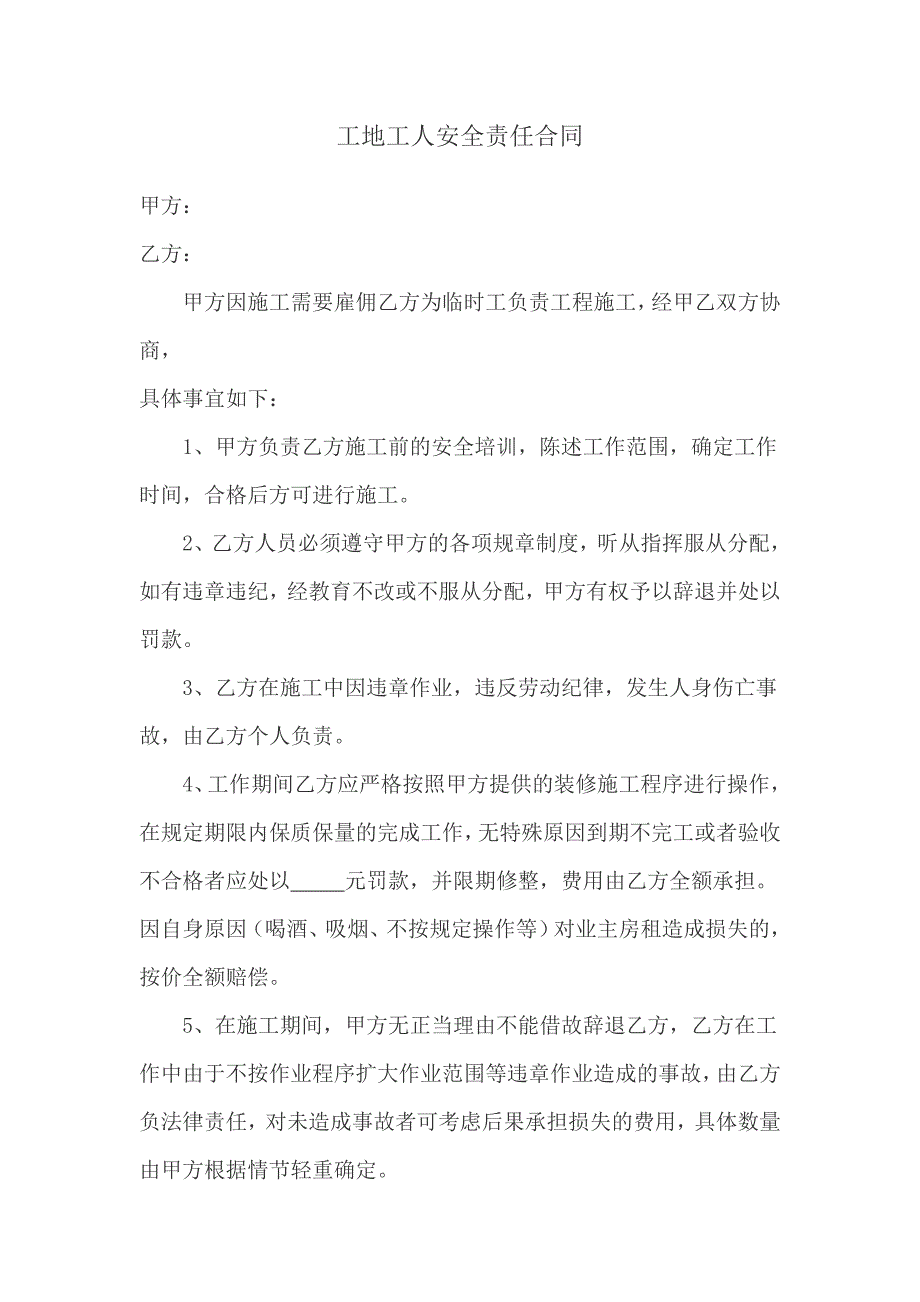 工地工人安全责任合同

甲方：

乙方：

甲方因施工需要雇佣乙方为临时工负责工程施工，经甲乙双方协商，

具体事宜如下：

1、甲方负责乙方施工前的安全培训，陈述工作范围，确定工作时间，合格后方可进行施工。

2、乙方人员必须遵守甲方的各项规章制度，听从指挥服从分配，如有违章违纪，经教育不改或不服从分配，甲方有权予以辞退并处以罚款。

3、乙方在施工中因违章作业，违反劳动纪律，发生人身伤亡事故，由乙方个人负责。

4、工作期间乙方应严格按照甲方提供的装修施工程序进行操作，在规定期限内保质保量的完成工作，无特殊原因到期不完工或者验收不合格者应处以_____元罚款，并限期修整，费用由乙方全额承担。因自身原因（喝酒、吸烟、不按规定操作等）对业主房租造成损失的，按价全额赔偿。

5、在施工期间，甲方无正当理由不能借故辞退乙方，乙方在工作中由于不按作业程序扩大作业范围等违章作业造成的事故，由乙方负法律责任，对未造成事故者可考虑后果承担损失的费用，具体数量由甲方根据情节轻重确定。